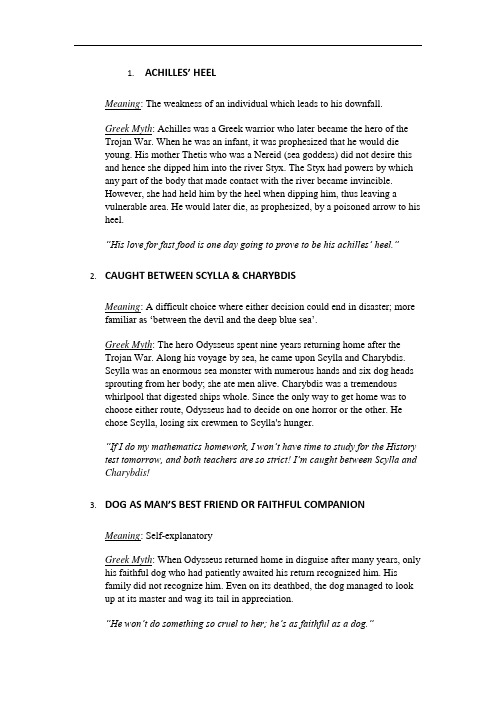 1. ACHILLES' HEEL

Meaning: The weakness of an individual which leads to his downfall.

Greek Myth: Achilles was a Greek warrior who later became the hero of the Trojan War. When he was an infant, it was prophesized that he would die young. His mother Thetis who was a Nereid (sea goddess) did not desire this and hence she dipped him into the river Styx. The Styx had powers by which any part of the body that made contact with the river became invincible. However, she had held him by the heel when dipping him, thus leaving a vulnerable area. He would later die, as prophesized, by a poisoned arrow to his heel.

"His love for fast food is one day going to prove to be his achilles' heel."

2. CAUGHT BETWEEN SCYLLA & CHARYBDIS

Meaning: A difficult choice where either decision could end in disaster; more familiar as 'between the devil and the deep blue sea'.

Greek Myth: The hero Odysseus spent nine years returning home after the Trojan War. Along his voyage by sea, he came upon Scylla and Charybdis. Scylla was an enormous sea monster with numerous hands and six dog heads sprouting from her body; she ate men alive. Charybdis was a tremendous whirlpool that digested ships whole. Since the only way to get home was to choose either route, Odysseus had to decide on one horror or the other. He chose Scylla, losing six crewmen to Scylla's hunger.

"If I do my mathematics homework, I won't have time to study for the History test tomorrow, and both teachers are so strict! I'm caught between Scylla and Charybdis!

3. DOG AS MAN'S BEST FRIEND OR FAITHFUL COMPANION

Meaning: Self-explanatory

Greek Myth: When Odysseus returned home in disguise after many years, only his faithful dog who had patiently awaited his return recognized him. His family did not recognize him. Even on its deathbed, the dog managed to look up at its master and wag its tail in appreciation.

"He won't do something so cruel to her; he's as faithful as a dog."